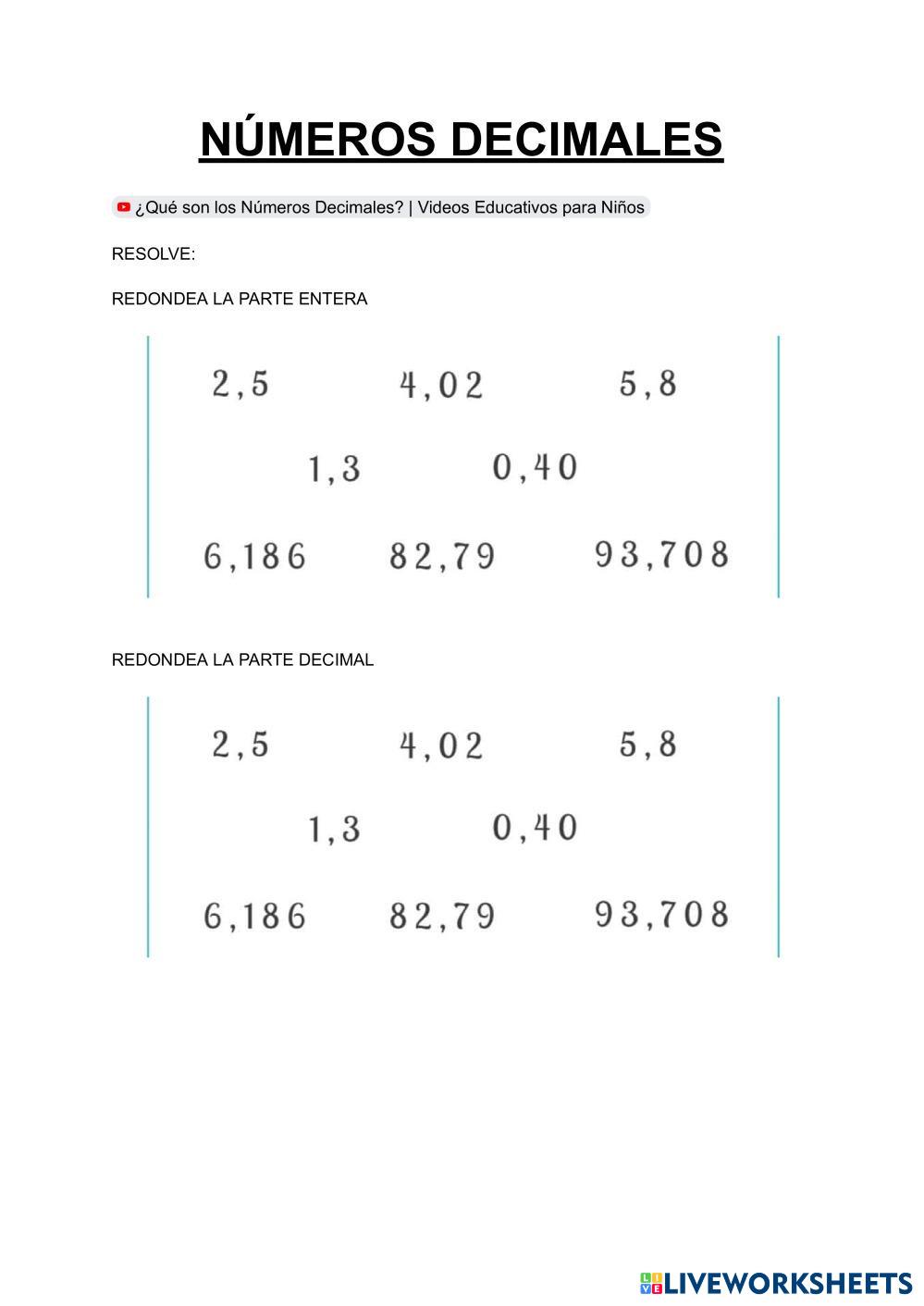 NÚMEROS DECIMALES

¿Qué son los Números Decimales? | Videos Educativos para Niños

RESOLVE:

REDONDEA LA PARTE ENTERA

2,5 4,02 5,8

1,3 0,40

6,186 82,79 93,708

REDONDEA LA PARTE DECIMAL

2,5 4,02 5,8

1,3 0,40

6,186 82,79 93,708

LIVEWORKSHEETS